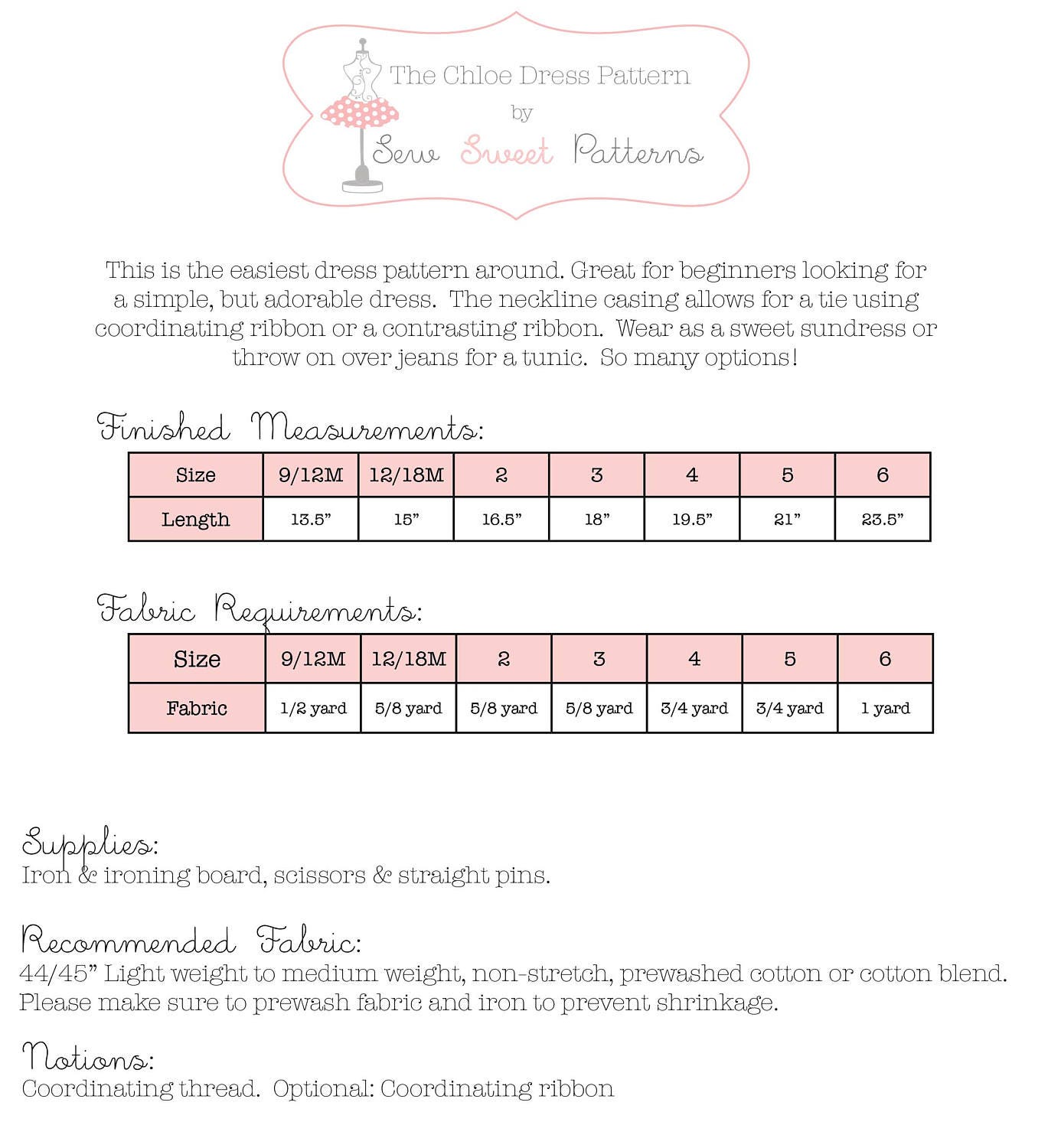 The Chloe Dress Pattern
by
Sew Sweet Patterns

This is the easiest dress pattern around. Great for beginners looking for a simple, but adorable dress. The neckline casing allows for a tie using coordinating ribbon or a contrasting ribbon. Wear as a sweet sundress or throw on over jeans for a tunic. So many options!

Finished Measurements:

| Size | 9/12M | 12/18M | 2 | 3 | 4 | 5 | 6 |
|---|---|---|---|---|---|---|---|
| Length | 13.5” | 15” | 16.5” | 18” | 19.5” | 21” | 23.5” |

Fabric Requirements:

| Size | 9/12M | 12/18M | 2 | 3 | 4 | 5 | 6 |
|---|---|---|---|---|---|---|---|
| Fabric | 1/2 yard | 5/8 yard | 5/8 yard | 5/8 yard | 3/4 yard | 3/4 yard | 1 yard |

Supplies:
Iron & ironing board, scissors & straight pins.

Recommended Fabric:
44/45” Light weight to medium weight, non-stretch, prewashed cotton or cotton blend. Please make sure to prewash fabric and iron to prevent shrinkage.

Notions:
Coordinating thread. Optional: Coordinating ribbon